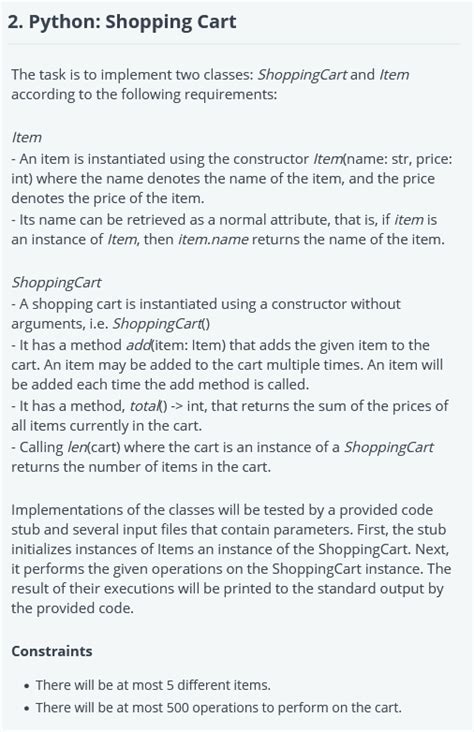 2. Python: Shopping Cart

The task is to implement two classes: ShoppingCart and Item according to the following requirements:

Item
- An item is instantiated using the constructor Item(name: str, price: int) where the name denotes the name of the item, and the price denotes the price of the item.
- Its name can be retrieved as a normal attribute, that is, if item is an instance of Item, then item.name returns the name of the item.

ShoppingCart
- A shopping cart is instantiated using a constructor without arguments, i.e. ShoppingCart()
- It has a method add(item: Item) that adds the given item to the cart. An item may be added to the cart multiple times. An item will be added each time the add method is called.
- It has a method, total() -> int, that returns the sum of the prices of all items currently in the cart.
- Calling len(cart) where the cart is an instance of a ShoppingCart returns the number of items in the cart.

Implementations of the classes will be tested by a provided code stub and several input files that contain parameters. First, the stub initializes instances of Items an instance of the ShoppingCart. Next, it performs the given operations on the ShoppingCart instance. The result of their executions will be printed to the standard output by the provided code.

Constraints

• There will be at most 5 different items.
• There will be at most 500 operations to perform on the cart.